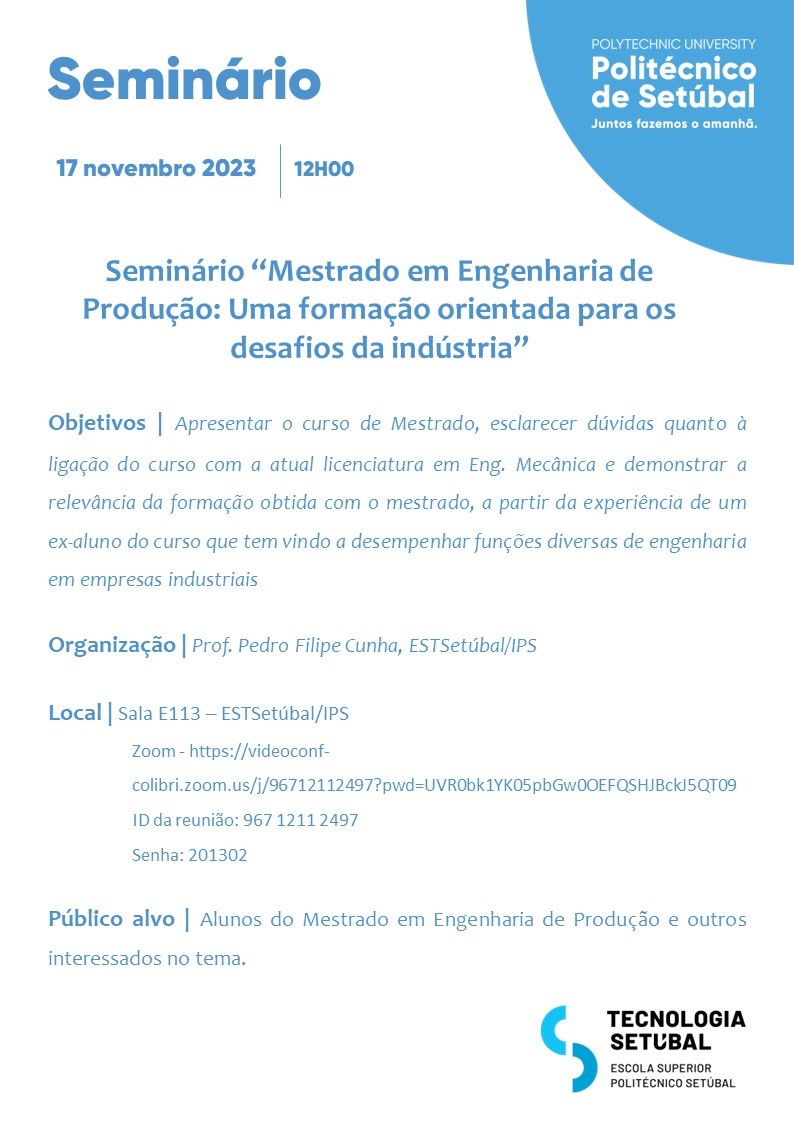 Seminário

POLYTECHNIC UNIVERSITY
Politécnico de Setúbal
Juntos fazemos o amanhã.

17 novembro 2023 | 12H00

Seminário “Mestrado em Engenharia de Produção: Uma formação orientada para os desafios da indústria”

Objetivos | Apresentar o curso de Mestrado, esclarecer dúvidas quanto à ligação do curso com a atual licenciatura em Eng. Mecânica e demonstrar a relevância da formação obtida com o mestrado, a partir da experiência de um ex-aluno do curso que tem vindo a desempenhar funções diversas de engenharia em empresas industriais

Organização | Prof. Pedro Filipe Cunha, ESTSetúbal/IPS

Local | Sala E113 – ESTSetúbal/IPS
Zoom - https://videoconf-colibri.zoom.us/j/96712112497?pwd=UVR0bk1YK05pbGw0OEFQSHJBckJ5QT09
ID da reunião: 967 1211 2497
Senha: 201302

Público alvo | Alunos do Mestrado em Engenharia de Produção e outros interessados no tema.

TECNOLOGIA SETÚBAL
ESCOLA SUPERIOR
POLITÉCNICO SETÚBAL